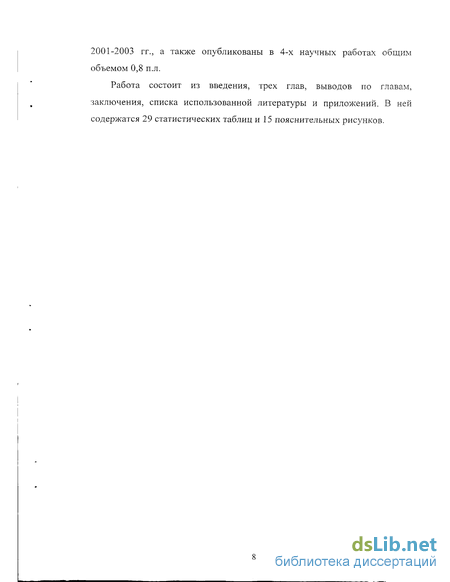 2001-2003 гг., а также опубликованы в 4-х научных работах общим объемом 0,8 п.л.

Работа состоит из введения, трех глав, выводов по главам, заключения, списка использованной литературы и приложений. В ней содержатся 29 статистических таблиц и 15 пояснительных рисунков.

8

dsLib.net
библиотека диссертаций